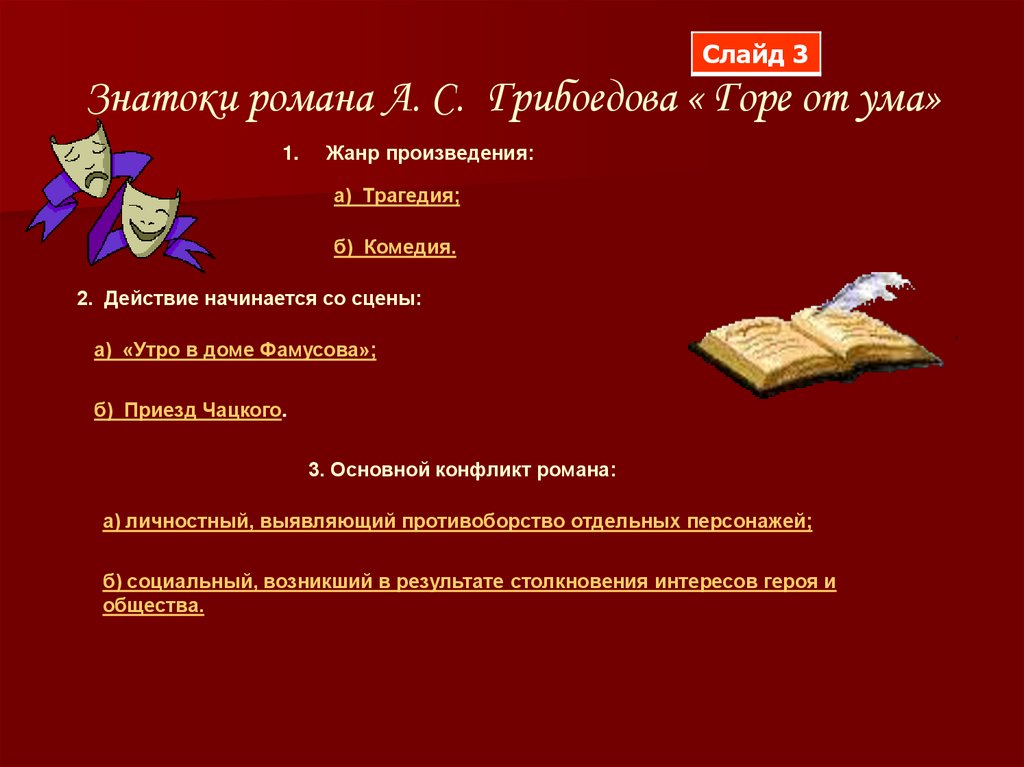 Слайд 3

Знатоки романа А. С. Грибоедова « Горе от ума»

1. Жанр произведения:

а) Трагедия;

б) Комедия.

2. Действие начинается со сцены:

а) «Утро в доме Фамусова»;

б) Приезд Чацкого.

3. Основной конфликт романа:

а) личностный, выявляющий противоборство отдельных персонажей;

б) социальный, возникший в результате столкновения интересов героя и общества.